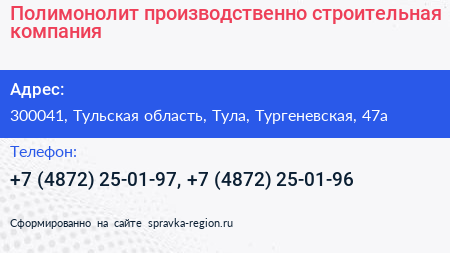 Полимонолит производственно строительная компания

Адрес:

300041, Тульская область, Тула, Тургеневская, 47а

Телефон:

+7 (4872) 25-01-97, +7 (4872) 25-01-96

Сформированно на сайте spravka-region.ru